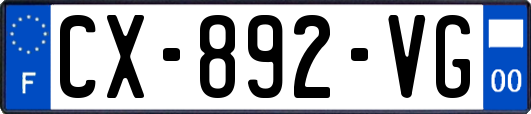 F
CX-892-VG
00